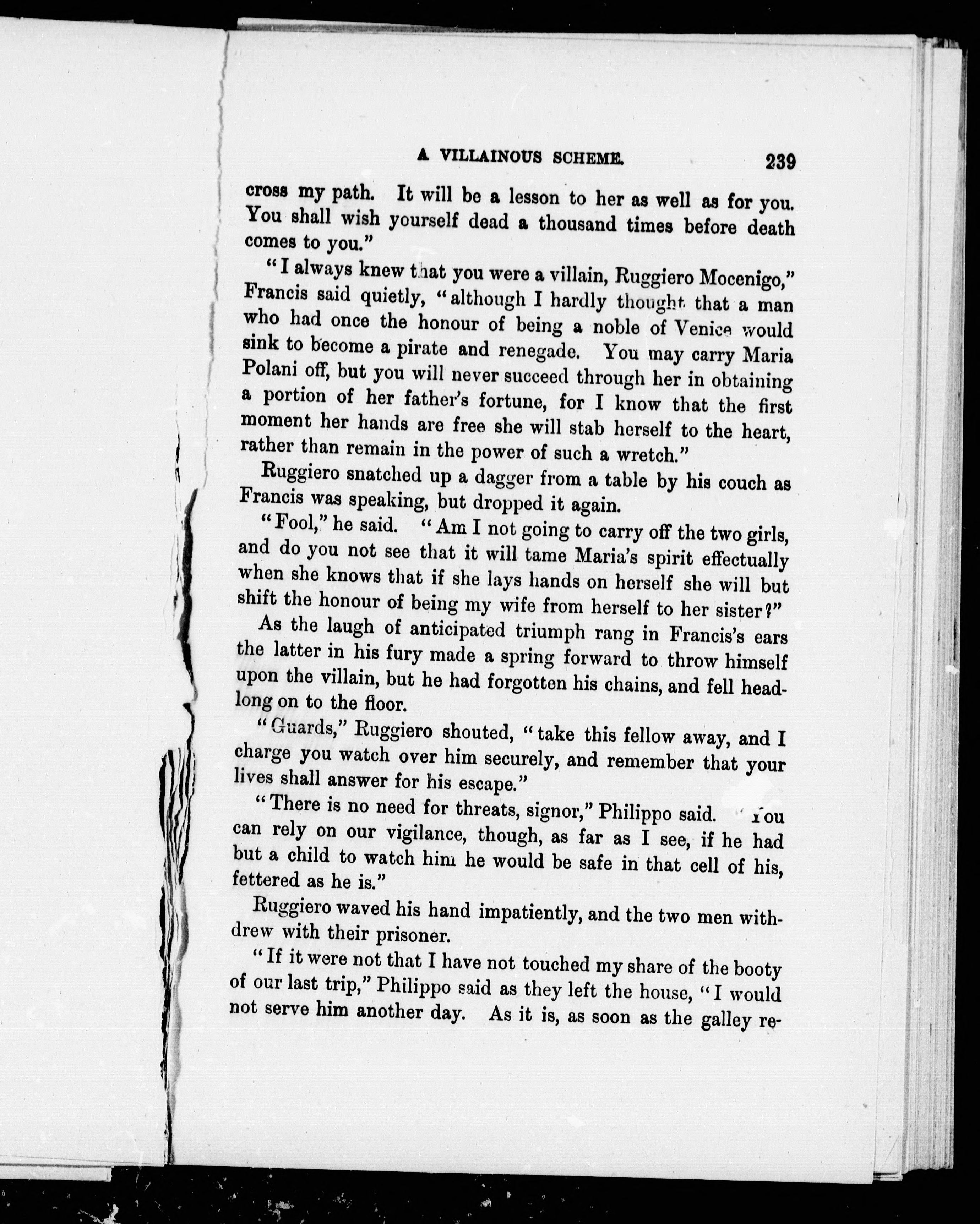 A VILLAINOUS SCHEME. 239

cross my path. It will be a lesson to her as well as for you. You shall wish yourself dead a thousand times before death comes to you."

"I always knew that you were a villain, Ruggiero Mocenigo," Francis said quietly, "although I hardly thought that a man who had once the honour of being a noble of Venice would sink to become a pirate and renegade. You may carry Maria Polani off, but you will never succeed through her in obtaining a portion of her father's fortune, for I know that the first moment her hands are free she will stab herself to the heart, rather than remain in the power of such a wretch."

Ruggiero snatched up a dagger from a table by his couch as Francis was speaking, but dropped it again.

"Fool," he said. "Am I not going to carry off the two girls, and do you not see that it will tame Maria's spirit effectually when she knows that if she lays hands on herself she will but shift the honour of being my wife from herself to her sister?"

As the laugh of anticipated triumph rang in Francis's ears the latter in his fury made a spring forward to throw himself upon the villain, but he had forgotten his chains, and fell headlong on to the floor.

"Guards," Ruggiero shouted, "take this fellow away, and I charge you watch over him securely, and remember that your lives shall answer for his escape."

"There is no need for threats, signor," Philippo said. "You can rely on our vigilance, though, as far as I see, if he had but a child to watch him he would be safe in that cell of his, fettered as he is."

Ruggiero waved his hand impatiently, and the two men withdrew with their prisoner.

"If it were not that I have not touched my share of the booty of our last trip," Philippo said as they left the house, "I would not serve him another day. As it is, as soon as the galley re-